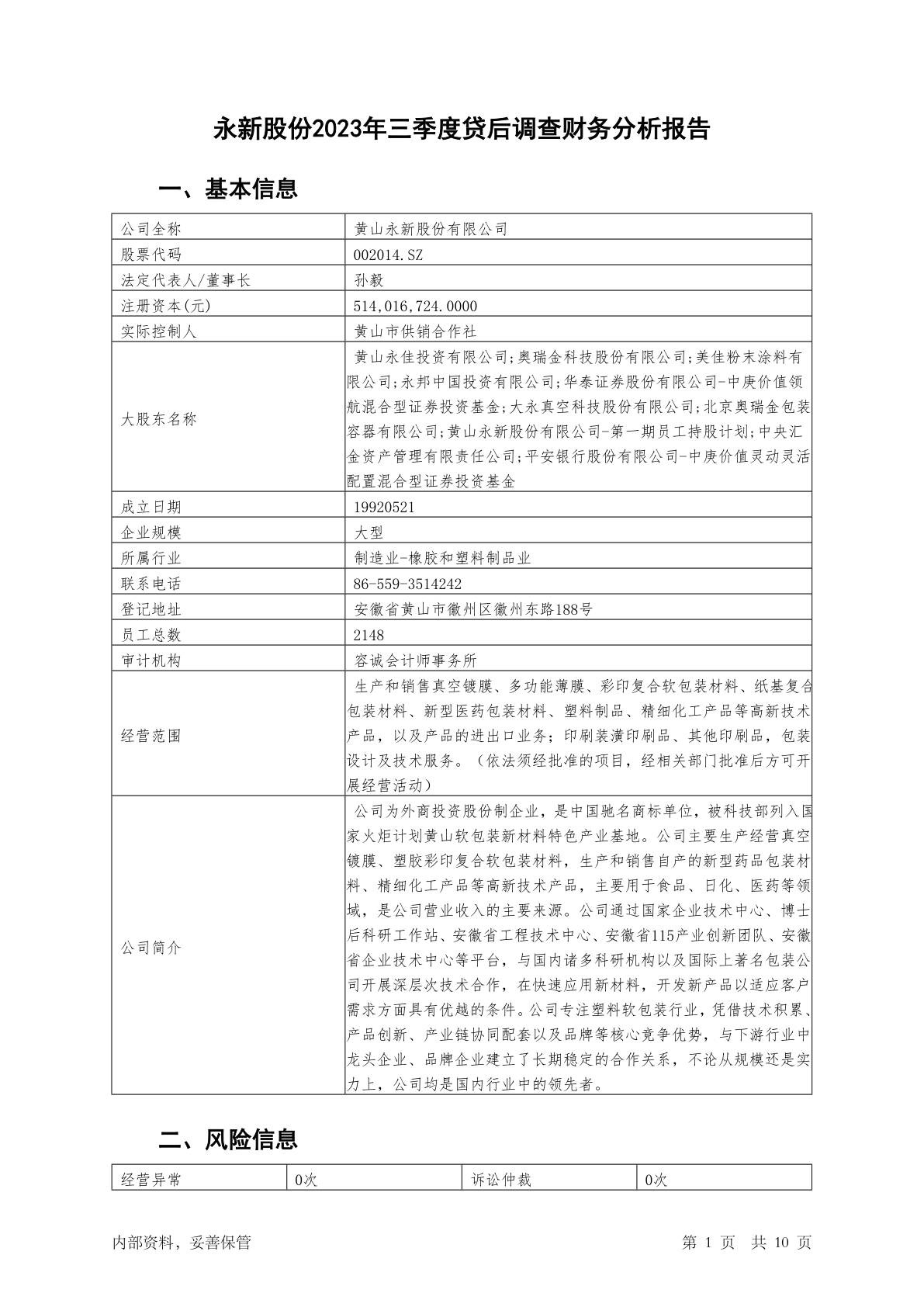 永新股份2023年三季度贷后调查财务分析报告

一、基本信息

| 公司全称 | 黄山永新股份有限公司 |
|---|---|
| 股票代码 | 002014.SZ |
| 法定代表人/董事长 | 孙毅 |
| 注册资本(元) | 514,016,724.0000 |
| 实际控制人 | 黄山市供销合作社 |
| 大股东名称 | 黄山永佳投资有限公司;奥瑞金科技股份有限公司;美佳粉末涂料有限公司;永邦中国投资有限公司;华泰证券股份有限公司-中庚价值领航混合型证券投资基金;大永真空科技股份有限公司;北京奥瑞金包装容器有限公司;黄山永新股份有限公司-第一期员工持股计划;中央汇金资产管理有限责任公司;平安银行股份有限公司-中庚价值灵动灵活配置混合型证券投资基金 |
| 成立日期 | 19920521 |
| 企业规模 | 大型 |
| 所属行业 | 制造业-橡胶和塑料制品业 |
| 联系电话 | 86-559-3514242 |
| 登记地址 | 安徽省黄山市徽州区徽州东路188号 |
| 员工总数 | 2148 |
| 审计机构 | 容诚会计师事务所 |
| 经营范围 | 生产和销售真空镀膜、多功能薄膜、彩印复合软包装材料、纸基复合包装材料、新型医药包装材料、塑料制品、精细化工产品等高新技术产品，以及产品的进出口业务；印刷装潢印刷品、其他印刷品，包装设计及技术服务。（依法须经批准的项目，经相关部门批准后方可开展经营活动） |
| 公司简介 | 公司为外商投资股份制企业，是中国驰名商标单位，被科技部列入国家火炬计划黄山软包装新材料特色产业基地。公司主要生产经营真空镀膜、塑胶彩印复合软包装材料，生产和销售自产的新型药品包装材料、精细化工产品等高新技术产品，主要用于食品、日化、医药等领域，是公司营业收入的主要来源。公司通过国家企业技术中心、博士后科研工作站、安徽省工程技术中心、安徽省115产业创新团队、安徽省企业技术中心等平台，与国内诸多科研机构以及国际上著名包装公司开展深层次技术合作，在快速应用新材料，开发新产品以适应客户需求方面具有优越的条件。公司专注塑料软包装行业，凭借技术积累、产品创新、产业链协同配套以及品牌等核心竞争优势，与下游行业中龙头企业、品牌企业建立了长期稳定的合作关系，不论从规模还是实力上，公司均是国内行业中的领先者。 |

二、风险信息

| 经营异常 | 0次 | 诉讼仲裁 | 0次 |
|---|---|---|---|

内部资料，妥善保管 第 1 页 共 10 页